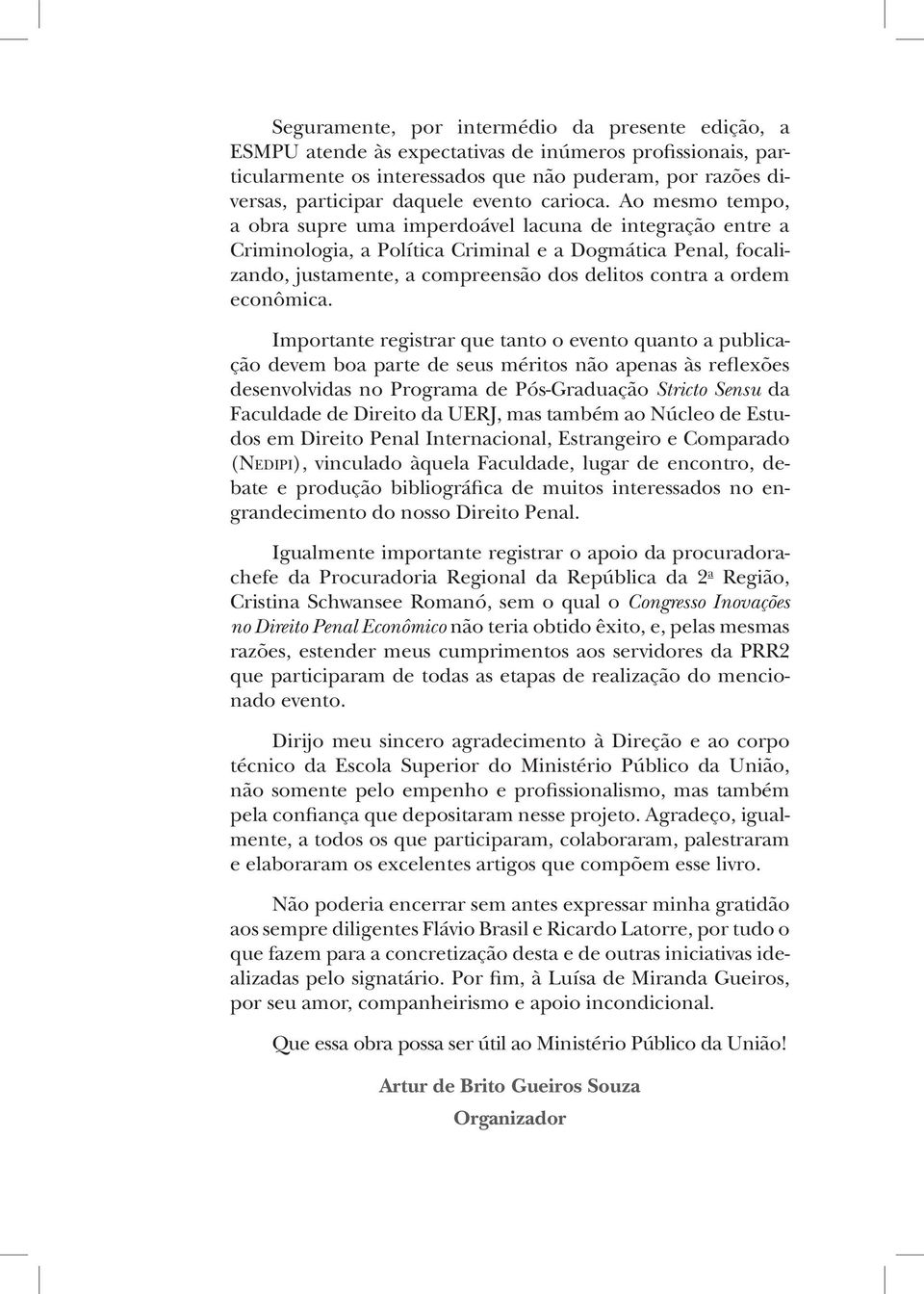 Seguramente, por intermédio da presente edição, a ESMPU atende às expectativas de inúmeros profissionais, particularmente os interessados que não puderam, por razões diversas, participar daquele evento carioca. Ao mesmo tempo, a obra supre uma imperdoável lacuna de integração entre a Criminologia, a Política Criminal e a Dogmática Penal, focalizando, justamente, a compreensão dos delitos contra a ordem econômica.

Importante registrar que tanto o evento quanto a publicação devem boa parte de seus méritos não apenas às reflexões desenvolvidas no Programa de Pós-Graduação Stricto Sensu da Faculdade de Direito da UERJ, mas também ao Núcleo de Estudos em Direito Penal Internacional, Estrangeiro e Comparado (Nedipi), vinculado àquela Faculdade, lugar de encontro, debate e produção bibliográfica de muitos interessados no engrandecimento do nosso Direito Penal.

Igualmente importante registrar o apoio da procuradora-chefe da Procuradoria Regional da República da 2ª Região, Cristina Schwansee Romanó, sem o qual o Congresso Inovações no Direito Penal Econômico não teria obtido êxito, e, pelas mesmas razões, estender meus cumprimentos aos servidores da PRR2 que participaram de todas as etapas de realização do mencionado evento.

Dirijo meu sincero agradecimento à Direção e ao corpo técnico da Escola Superior do Ministério Público da União, não somente pelo empenho e profissionalismo, mas também pela confiança que depositaram nesse projeto. Agradeço, igualmente, a todos os que participaram, colaboraram, palestraram e elaboraram os excelentes artigos que compõem esse livro.

Não poderia encerrar sem antes expressar minha gratidão aos sempre diligentes Flávio Brasil e Ricardo Latorre, por tudo o que fazem para a concretização desta e de outras iniciativas idealizadas pelo signatário. Por fim, à Luísa de Miranda Gueiros, por seu amor, companheirismo e apoio incondicional.

Que essa obra possa ser útil ao Ministério Público da União!

Artur de Brito Gueiros Souza

Organizador